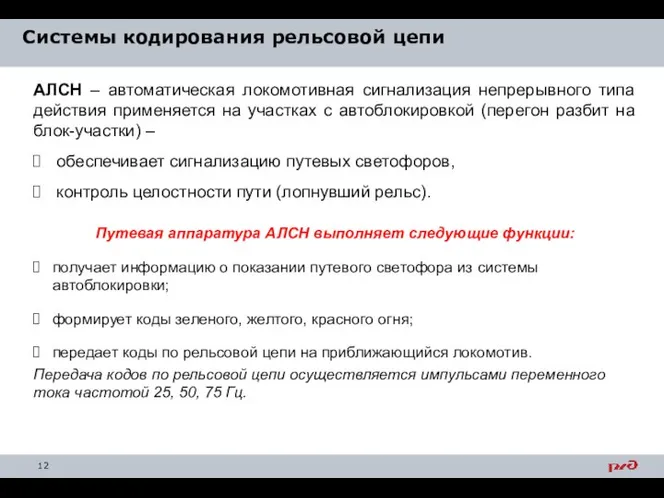 Системы кодирования рельсовой цепи

АЛСН – автоматическая локомотивная сигнализация непрерывного типа действия применяется на участках с автоблокировкой (перегон разбит на блок-участки) –

обеспечивает сигнализацию путевых светофоров,

контроль целостности пути (лопнувший рельс).

Путевая аппаратура АЛСН выполняет следующие функции:

получает информацию о показании путевого светофора из системы автоблокировки;

формирует коды зеленого, желтого, красного огня;

передает коды по рельсовой цепи на приближающийся локомотив.

Передача кодов по рельсовой цепи осуществляется импульсами переменного тока частотой 25, 50, 75 Гц.

12

РЖД